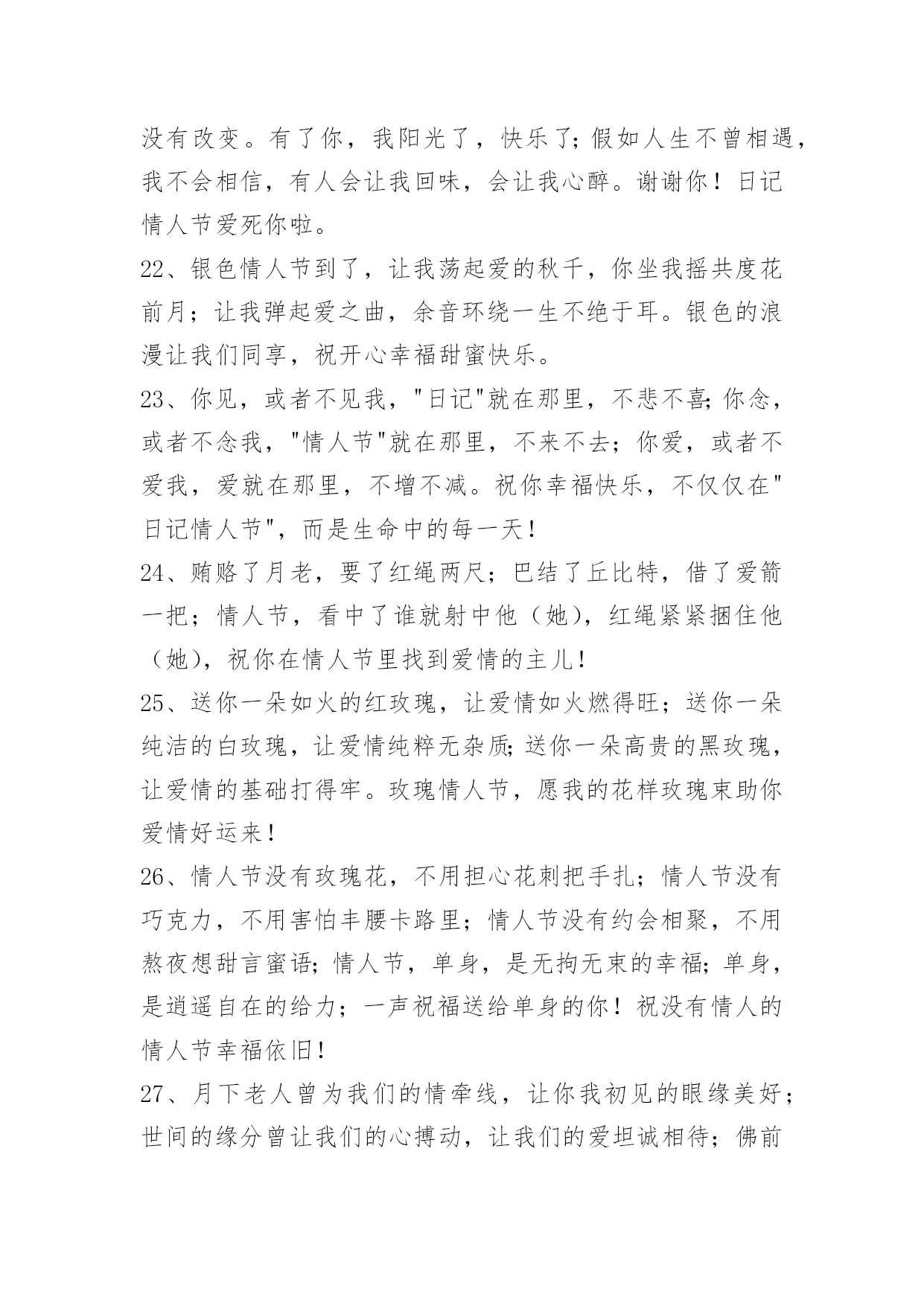 没有改变。有了你，我阳光了，快乐了;假如人生不曾相遇，我不会相信，有人会让我回味，会让我心醉。谢谢你！日记情人节爱死你啦。

22、银色情人节到了，让我荡起爱的秋千，你坐我摇共度花前月；让我弹起爱之曲，余音环绕一生不绝于耳。银色的浪漫让我们同享，祝开心幸福甜蜜快乐。

23、你见，或者不见我，"日记"就在那里，不悲不喜;你念，或者不念我，"情人节"就在那里，不来不去；你爱，或者不爱我，爱就在那里，不增不减。祝你幸福快乐，不仅仅在"日记情人节"，而是生命中的每一天！

24、贿赂了月老，要了红绳两尺；巴结了丘比特，借了爱箭一把；情人节，看中了谁就射中他（她），红绳紧紧捆住他（她），祝你在情人节里找到爱情的主儿！

25、送你一朵如火的红玫瑰，让爱情如火燃得旺；送你一朵纯洁的白玫瑰，让爱情纯粹无杂质;送你一朵高贵的黑玫瑰，让爱情的基础打得牢。玫瑰情人节，愿我的花样玫瑰束助你爱情好运来！

26、情人节没有玫瑰花，不用担心花刺把手扎；情人节没有巧克力，不用害怕丰腰卡路里；情人节没有约会相聚，不用熬夜想甜言蜜语;情人节，单身，是无拘无束的幸福;单身，是逍遥自在的给力；一声祝福送给单身的你！祝没有情人的情人节幸福依旧！

27、月下老人曾为我们的情牵线，让你我初见的眼缘美好；世间的缘分曾让我们的心搏动，让我们的爱坦诚相待；佛前